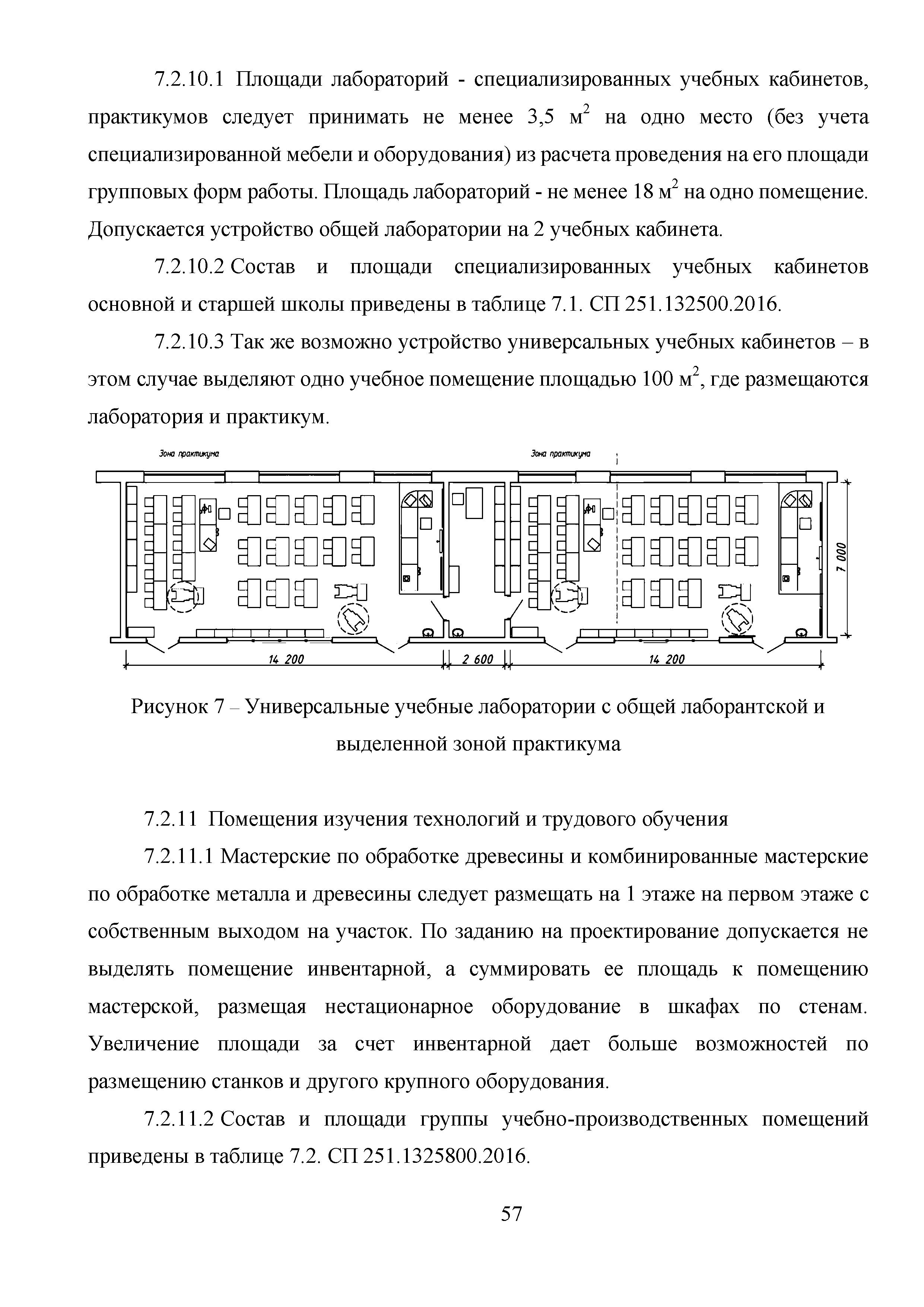 7.2.10.1 Площади лабораторий - специализированных учебных кабинетов, практикумов следует принимать не менее 3,5 м$^2$ на одно место (без учета специализированной мебели и оборудования) из расчета проведения на его площади групповых форм работы. Площадь лабораторий - не менее 18 м$^2$ на одно помещение. Допускается устройство общей лаборатории на 2 учебных кабинета.

7.2.10.2 Состав и площади специализированных учебных кабинетов основной и старшей школы приведены в таблице 7.1. СП 251.132500.2016.

7.2.10.3 Так же возможно устройство универсальных учебных кабинетов – в этом случае выделяют одно учебное помещение площадью 100 м$^2$, где размещаются лаборатория и практикум.

Зона практикума

Зона практикума

7 000

14 200

2 600

14 200

Рисунок 7 – Универсальные учебные лаборатории с общей лаборантской и выделенной зоной практикума

7.2.11 Помещения изучения технологий и трудового обучения

7.2.11.1 Мастерские по обработке древесины и комбинированные мастерские по обработке металла и древесины следует размещать на 1 этаже на первом этаже с собственным выходом на участок. По заданию на проектирование допускается не выделять помещение инвентарной, а суммировать ее площадь к помещению мастерской, размещая нестационарное оборудование в шкафах по стенам. Увеличение площади за счет инвентарной дает больше возможностей по размещению станков и другого крупного оборудования.

7.2.11.2 Состав и площади группы учебно-производственных помещений приведены в таблице 7.2. СП 251.1325800.2016.

57